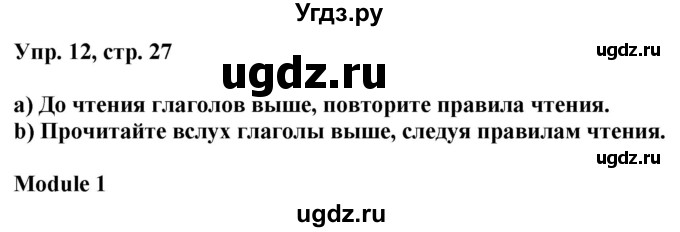 Угдз.ру

Упр. 12, стр. 27

ugdz.ru

ugdz.ru

a) До чтения глаголов выше, повторите правила чтения.
b) Прочитайте вслух глаголы выше, следуя правилам чтения.

ugdz.ru

Module 1

ugdz.ru